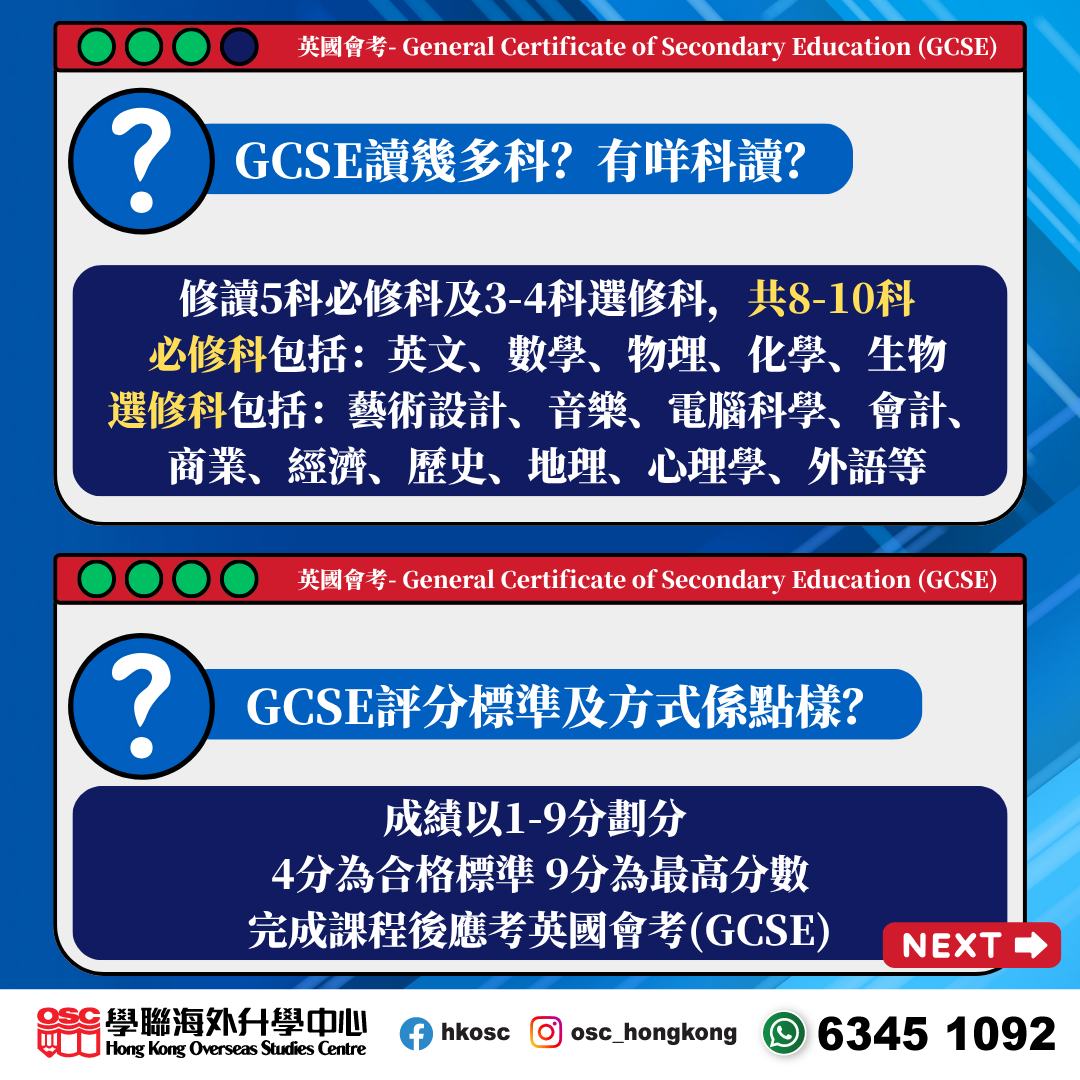 英國會考- General Certificate of Secondary Education (GCSE)

?

GCSE讀幾多科？有咩科讀？

修讀5科必修科及3-4科選修科，共8-10科
必修科包括：英文、數學、物理、化學、生物
選修科包括：藝術設計、音樂、電腦科學、會計、商業、經濟、歷史、地理、心理學、外語等

英國會考- General Certificate of Secondary Education (GCSE)

?

GCSE評分標準及方式係點樣？

成績以1-9分劃分
4分為合格標準 9分為最高分數
完成課程後應考英國會考(GCSE)

NEXT

OSC 學聯海外升學中心
Hong Kong Overseas Studies Centre

hkosc

osc_hongkong

6345 1092